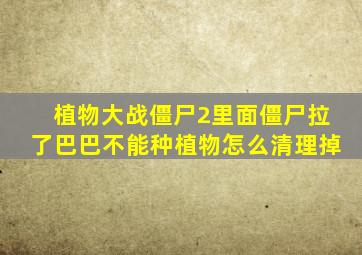 植物大战僵尸2里面僵尸拉了巴巴不能种植物怎么清理掉